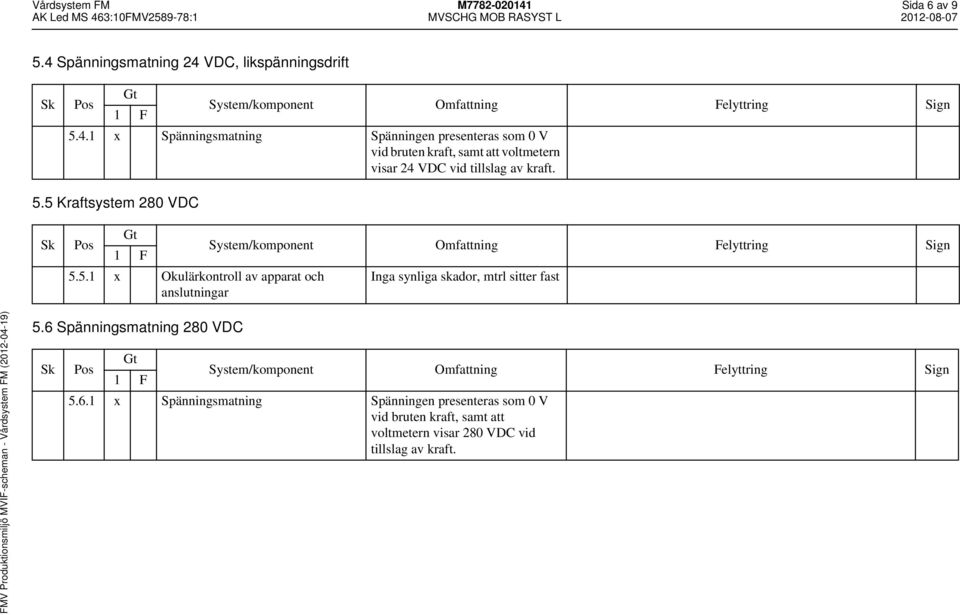 Vårdsystem FM
AK Led MS 463:10FMV2589-78:1

M7782-020141
MVSCHG MOB RASYST L

Sida 6 av 9
2012-08-07

5.4 Spänningsmatning 24 VDC, likspänningsdrift

| Sk | Pos | Gt 1 | Gt F | System/komponent | Omfattning | Felyttring | Sign |
|---|---|---|---|---|---|---|---|
| | 5.4.1 | x | | Spänningsmatning | Spänningen presenteras som 0 V vid bruten kraft, samt att voltmetern visar 24 VDC vid tillslag av kraft. | | |

5.5 Kraftsystem 280 VDC

| Sk | Pos | Gt 1 | Gt F | System/komponent | Omfattning | Felyttring | Sign |
|---|---|---|---|---|---|---|---|
| | 5.5.1 | x | | Okulärkontroll av apparat och anslutningar | Inga synliga skador, mtrl sitter fast | | |

5.6 Spänningsmatning 280 VDC

| Sk | Pos | Gt 1 | Gt F | System/komponent | Omfattning | Felyttring | Sign |
|---|---|---|---|---|---|---|---|
| | 5.6.1 | x | | Spänningsmatning | Spänningen presenteras som 0 V vid bruten kraft, samt att voltmetern visar 280 VDC vid tillslag av kraft. | | |

FMV Produktionsmiljö MVIF-scheman - Vårdsystem FM (2012-04-19)